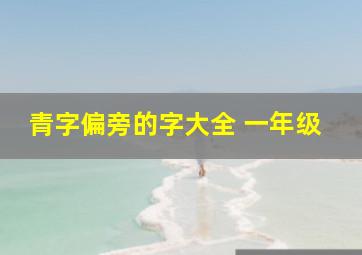 青字偏旁的字大全 一年级